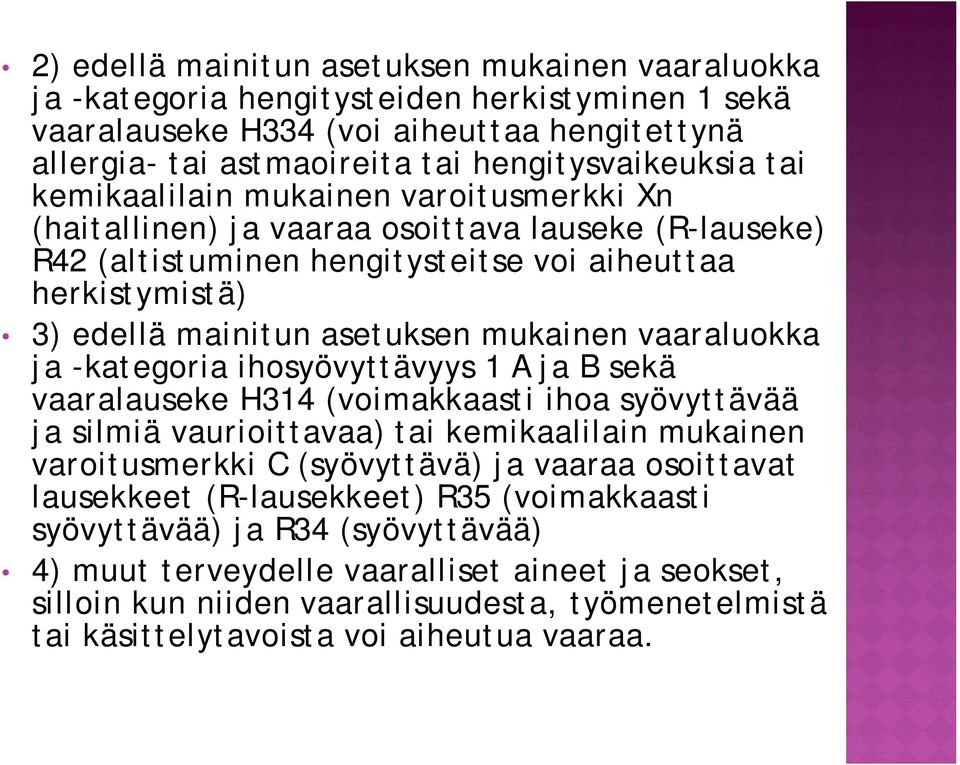 • 2) edellä mainitun asetuksen mukainen vaaraluokka ja -kategoria hengitysteiden herkistyminen 1 sekä vaaralauseke H334 (voi aiheuttaa hengitettynä allergia- tai astmaoireita tai hengitysvaikeuksia tai kemikaalilain mukainen varoitusmerkki Xn (haitallinen) ja vaaraa osoittava lauseke (R-lauseke) R42 (altistuminen hengitysteitse voi aiheuttaa herkistymistä)

• 3) edellä mainitun asetuksen mukainen vaaraluokka ja -kategoria ihosyövyttävyys 1 A ja B sekä vaaralauseke H314 (voimakkaasti ihoa syövyttävää ja silmiä vaurioittavaa) tai kemikaalilain mukainen varoitusmerkki C (syövyttävä) ja vaaraa osoittavat lausekkeet (R-lausekkeet) R35 (voimakkaasti syövyttävää) ja R34 (syövyttävää)

• 4) muut terveydelle vaaralliset aineet ja seokset, silloin kun niiden vaarallisuudesta, työmenetelmistä tai käsittelytavoista voi aiheutua vaaraa.